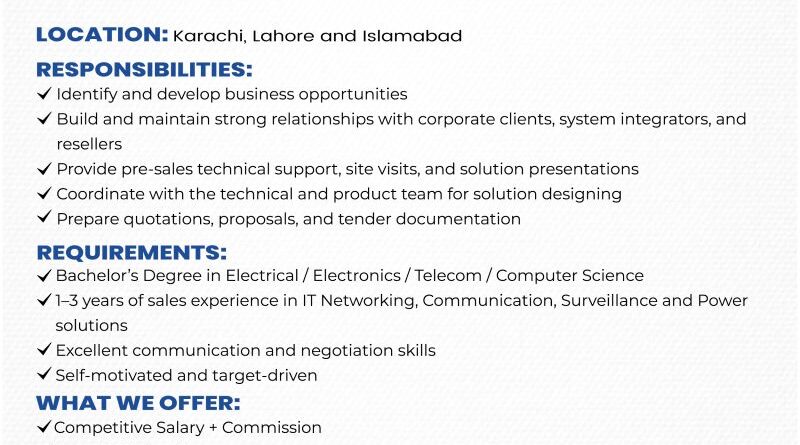 LOCATION: Karachi, Lahore and Islamabad

RESPONSIBILITIES:
✓ Identify and develop business opportunities
✓ Build and maintain strong relationships with corporate clients, system integrators, and resellers
✓ Provide pre-sales technical support, site visits, and solution presentations
✓ Coordinate with the technical and product team for solution designing
✓ Prepare quotations, proposals, and tender documentation

REQUIREMENTS:
✓ Bachelor's Degree in Electrical / Electronics / Telecom / Computer Science
✓ 1–3 years of sales experience in IT Networking, Communication, Surveillance and Power solutions
✓ Excellent communication and negotiation skills
✓ Self-motivated and target-driven

WHAT WE OFFER:
✓ Competitive Salary + Commission